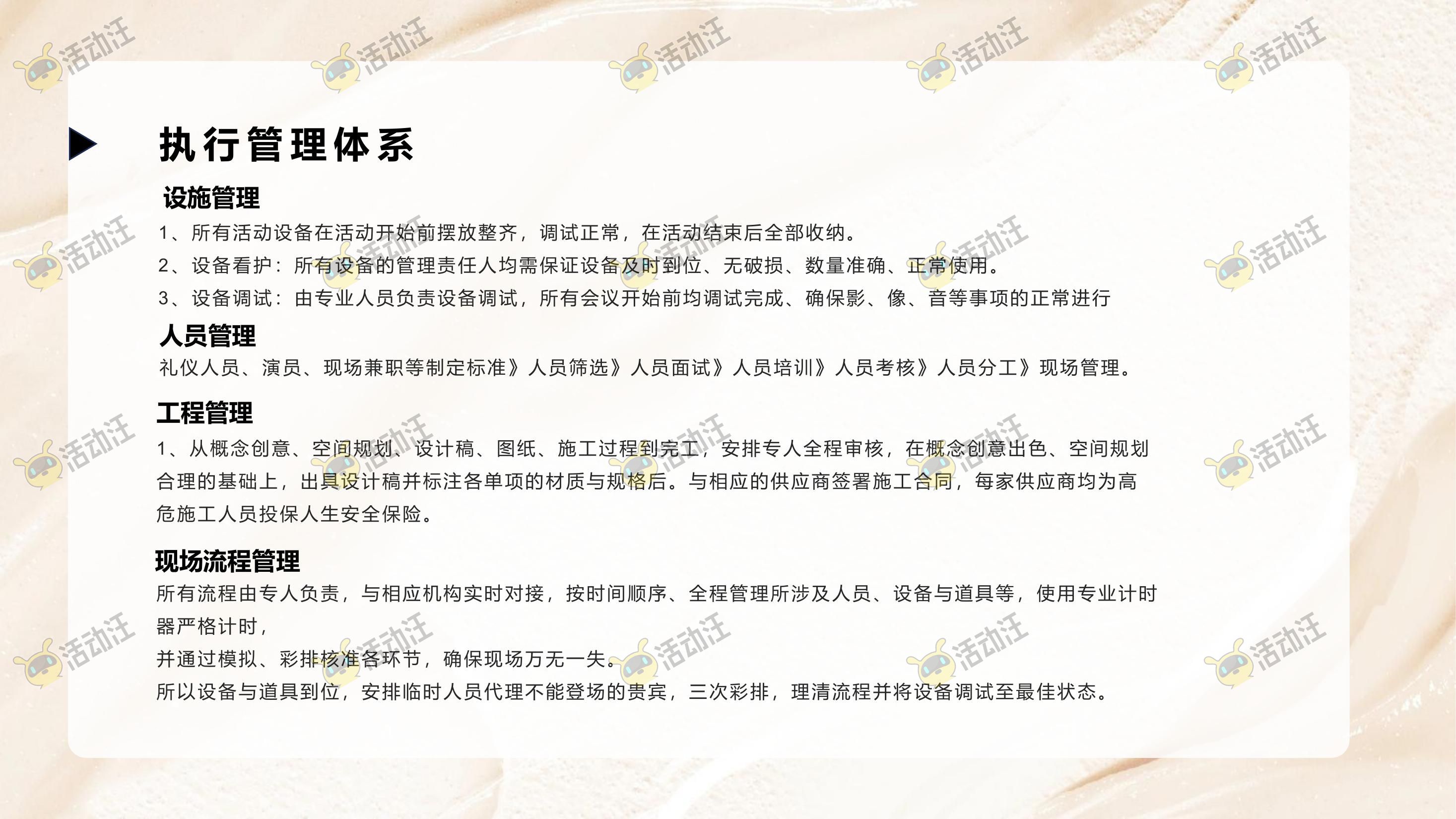 执行管理体系

设施管理

1、所有活动设备在活动开始前摆放整齐，调试正常，在活动结束后全部收纳。

2、设备看护：所有设备的管理责任人均需保证设备及时到位、无破损、数量准确、正常使用。

3、设备调试：由专业人员负责设备调试，所有会议开始前均调试完成、确保影、像、音等事项的正常进行

人员管理

礼仪人员、演员、现场兼职等制定标准》人员筛选》人员面试》人员培训》人员考核》人员分工》现场管理。

工程管理

1、从概念创意、空间规划、设计稿、图纸、施工过程到完工，安排专人全程审核，在概念创意出色、空间规划合理的基础上，出具设计稿并标注各单项的材质与规格后。与相应的供应商签署施工合同，每家供应商均为高危施工人员投保人生安全保险。

现场流程管理

所有流程由专人负责，与相应机构实时对接，按时间顺序、全程管理所涉及人员、设备与道具等，使用专业计时器严格计时，

并通过模拟、彩排核准各环节，确保现场万无一失。

所以设备与道具到位，安排临时人员代理不能登场的贵宾，三次彩排，理清流程并将设备调试至最佳状态。

活动汪